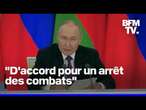 BFM TV.

"D'accord pour un arrêt des combats"